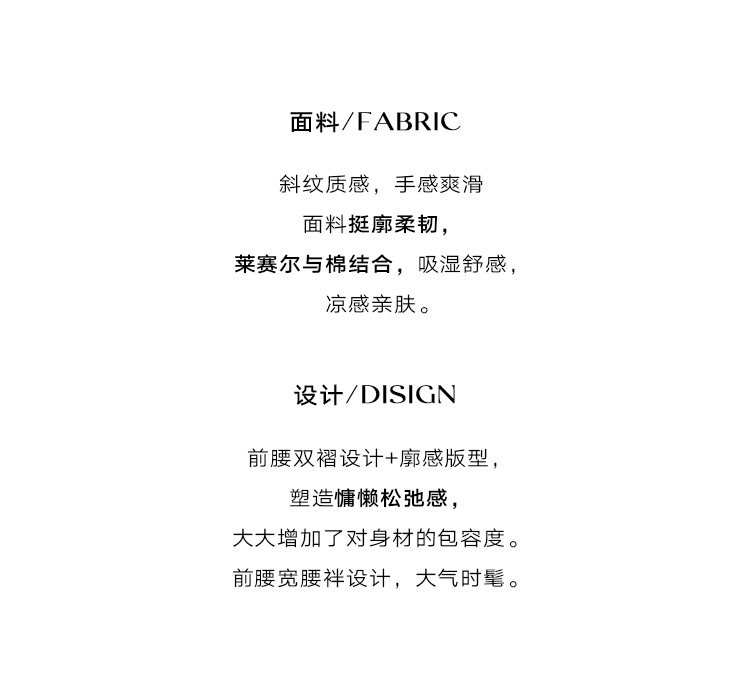 面料/FABRIC

斜纹质感，手感爽滑

面料挺廓柔韧，

莱赛尔与棉结合，吸湿舒感，

凉感亲肤。

设计/DISIGN

前腰双褶设计+廓感版型，

塑造慵懒松弛感，

大大增加了对身材的包容度。

前腰宽腰袢设计，大气时髦。